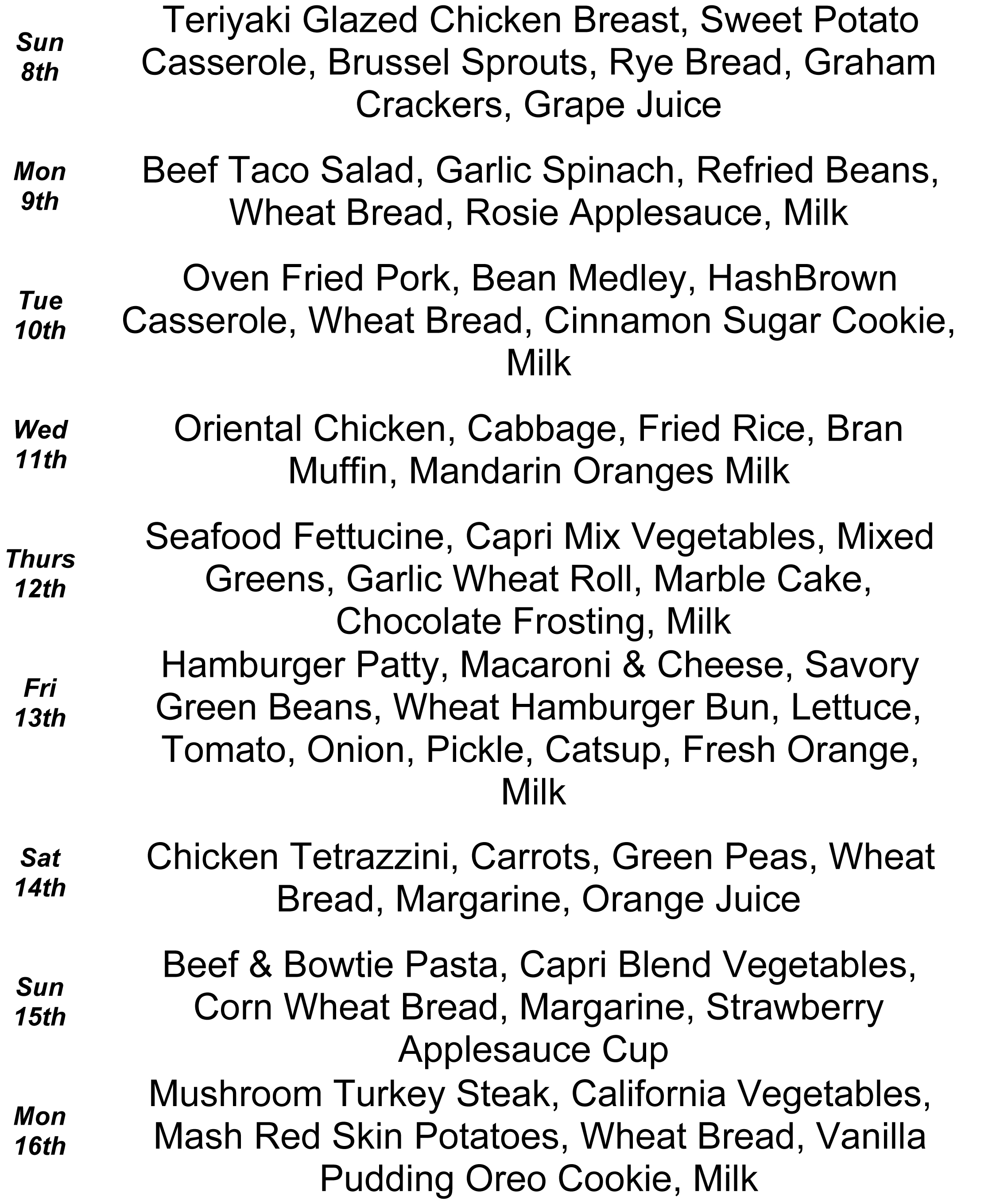 Sun
8th

Teriyaki Glazed Chicken Breast, Sweet Potato Casserole, Brussel Sprouts, Rye Bread, Graham Crackers, Grape Juice

Mon
9th

Beef Taco Salad, Garlic Spinach, Refried Beans, Wheat Bread, Rosie Applesauce, Milk

Tue
10th

Oven Fried Pork, Bean Medley, HashBrown Casserole, Wheat Bread, Cinnamon Sugar Cookie, Milk

Wed
11th

Oriental Chicken, Cabbage, Fried Rice, Bran Muffin, Mandarin Oranges Milk

Thurs
12th

Seafood Fettucine, Capri Mix Vegetables, Mixed Greens, Garlic Wheat Roll, Marble Cake, Chocolate Frosting, Milk

Fri
13th

Hamburger Patty, Macaroni & Cheese, Savory Green Beans, Wheat Hamburger Bun, Lettuce, Tomato, Onion, Pickle, Catsup, Fresh Orange, Milk

Sat
14th

Chicken Tetrazzini, Carrots, Green Peas, Wheat Bread, Margarine, Orange Juice

Sun
15th

Beef & Bowtie Pasta, Capri Blend Vegetables, Corn Wheat Bread, Margarine, Strawberry Applesauce Cup

Mon
16th

Mushroom Turkey Steak, California Vegetables, Mash Red Skin Potatoes, Wheat Bread, Vanilla Pudding Oreo Cookie, Milk